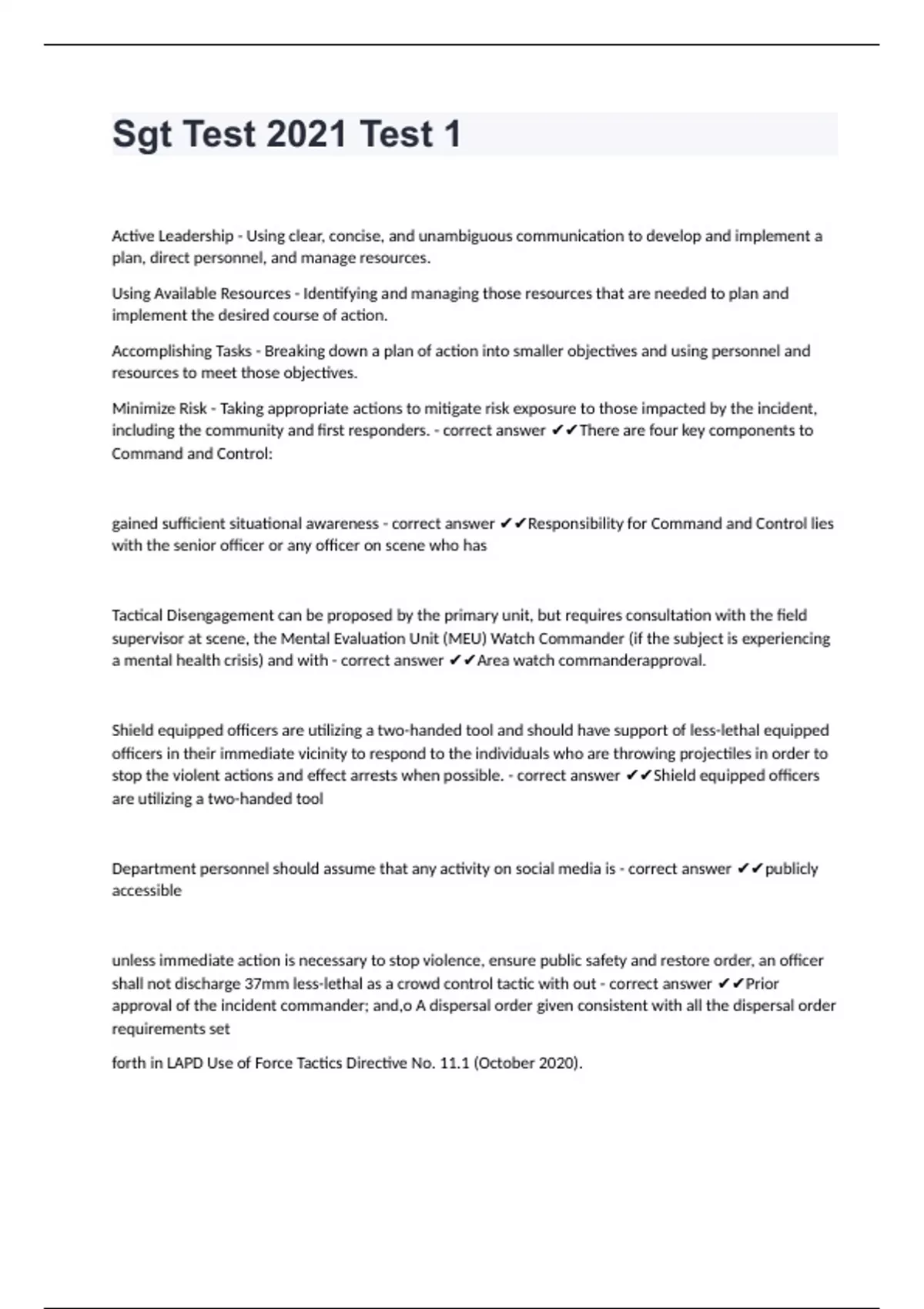 Sgt Test 2021 Test 1

Active Leadership - Using clear, concise, and unambiguous communication to develop and implement a plan, direct personnel, and manage resources.

Using Available Resources - Identifying and managing those resources that are needed to plan and implement the desired course of action.

Accomplishing Tasks - Breaking down a plan of action into smaller objectives and using personnel and resources to meet those objectives.

Minimize Risk - Taking appropriate actions to mitigate risk exposure to those impacted by the incident, including the community and first responders. - correct answer ✔✔There are four key components to Command and Control:

gained sufficient situational awareness - correct answer ✔✔Responsibility for Command and Control lies with the senior officer or any officer on scene who has

Tactical Disengagement can be proposed by the primary unit, but requires consultation with the field supervisor at scene, the Mental Evaluation Unit (MEU) Watch Commander (if the subject is experiencing a mental health crisis) and with - correct answer ✔✔Area watch commanderapproval.

Shield equipped officers are utilizing a two-handed tool and should have support of less-lethal equipped officers in their immediate vicinity to respond to the individuals who are throwing projectiles in order to stop the violent actions and effect arrests when possible. - correct answer ✔✔Shield equipped officers are utilizing a two-handed tool

Department personnel should assume that any activity on social media is - correct answer ✔✔publicly accessible

unless immediate action is necessary to stop violence, ensure public safety and restore order, an officer shall not discharge 37mm less-lethal as a crowd control tactic with out - correct answer ✔✔Prior approval of the incident commander; and,o A dispersal order given consistent with all the dispersal order requirements set

forth in LAPD Use of Force Tactics Directive No. 11.1 (October 2020).